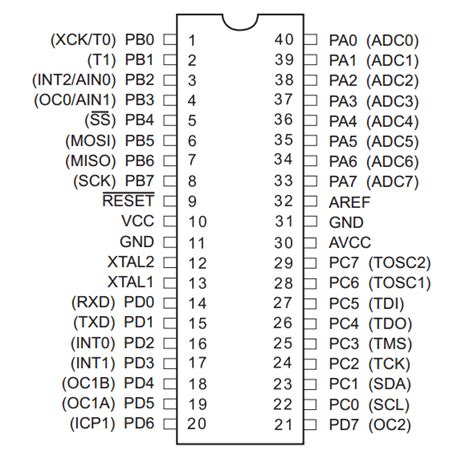 (XCK/T0) PB0 1
(T1) PB1 2
(INT2/AIN0) PB2 3
(OC0/AIN1) PB3 4
($\overline{SS}$) PB4 5
(MOSI) PB5 6
(MISO) PB6 7
(SCK) PB7 8
$\overline{RESET}$ 9
VCC 10
GND 11
XTAL2 12
XTAL1 13
(RXD) PD0 14
(TXD) PD1 15
(INT0) PD2 16
(INT1) PD3 17
(OC1B) PD4 18
(OC1A) PD5 19
(ICP1) PD6 20

40 PA0 (ADC0)
39 PA1 (ADC1)
38 PA2 (ADC2)
37 PA3 (ADC3)
36 PA4 (ADC4)
35 PA5 (ADC5)
34 PA6 (ADC6)
33 PA7 (ADC7)
32 AREF
31 GND
30 AVCC
29 PC7 (TOSC2)
28 PC6 (TOSC1)
27 PC5 (TDI)
26 PC4 (TDO)
25 PC3 (TMS)
24 PC2 (TCK)
23 PC1 (SDA)
22 PC0 (SCL)
21 PD7 (OC2)